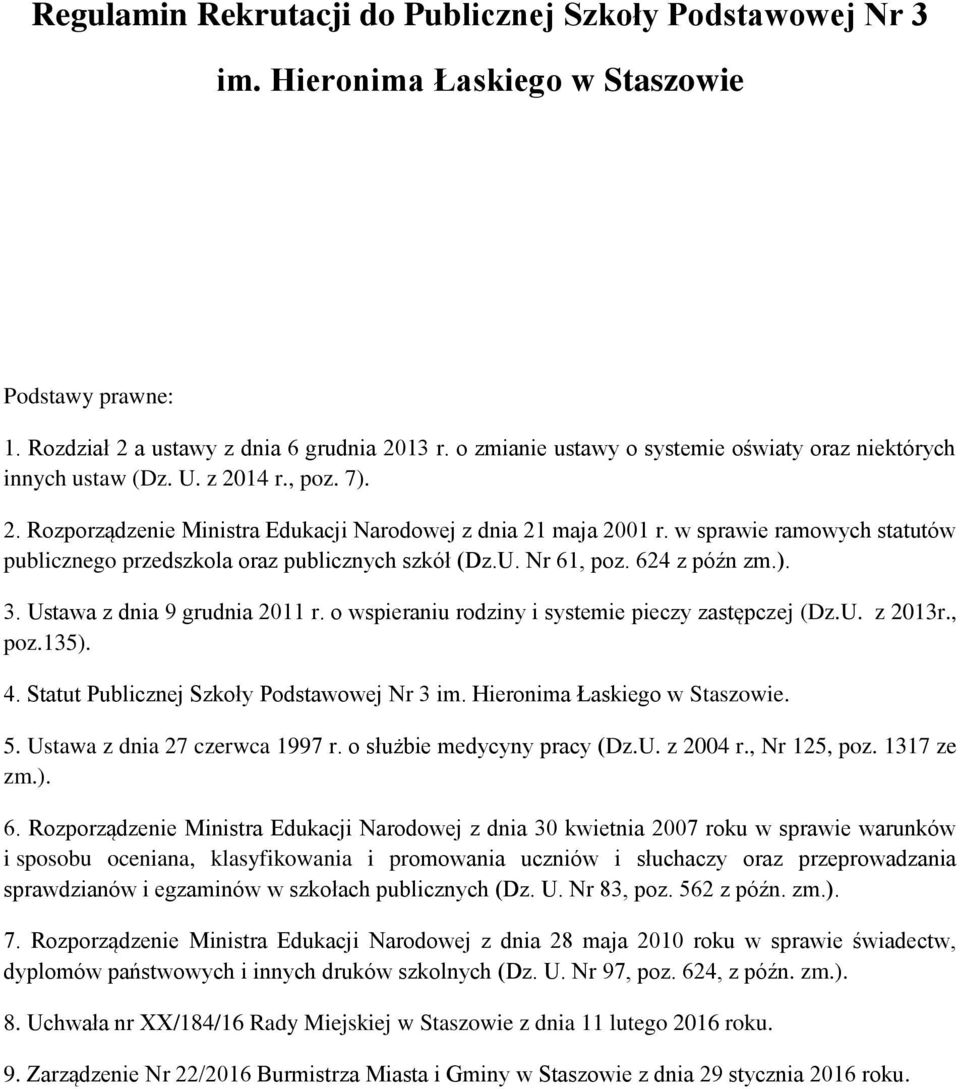 Regulamin Rekrutacji do Publicznej Szkoły Podstawowej Nr 3 im. Hieronima Łaskiego w Staszowie

Podstawy prawne:

1. Rozdział 2 a ustawy z dnia 6 grudnia 2013 r. o zmianie ustawy o systemie oświaty oraz niektórych innych ustaw (Dz. U. z 2014 r., poz. 7).

2. Rozporządzenie Ministra Edukacji Narodowej z dnia 21 maja 2001 r. w sprawie ramowych statutów publicznego przedszkola oraz publicznych szkół (Dz.U. Nr 61, poz. 624 z późn zm.).

3. Ustawa z dnia 9 grudnia 2011 r. o wspieraniu rodziny i systemie pieczy zastępczej (Dz.U. z 2013r., poz.135).

4. Statut Publicznej Szkoły Podstawowej Nr 3 im. Hieronima Łaskiego w Staszowie.

5. Ustawa z dnia 27 czerwca 1997 r. o służbie medycyny pracy (Dz.U. z 2004 r., Nr 125, poz. 1317 ze zm.).

6. Rozporządzenie Ministra Edukacji Narodowej z dnia 30 kwietnia 2007 roku w sprawie warunków i sposobu oceniana, klasyfikowania i promowania uczniów i słuchaczy oraz przeprowadzania sprawdzianów i egzaminów w szkołach publicznych (Dz. U. Nr 83, poz. 562 z późn. zm.).

7. Rozporządzenie Ministra Edukacji Narodowej z dnia 28 maja 2010 roku w sprawie świadectw, dyplomów państwowych i innych druków szkolnych (Dz. U. Nr 97, poz. 624, z późn. zm.).

8. Uchwała nr XX/184/16 Rady Miejskiej w Staszowie z dnia 11 lutego 2016 roku.

9. Zarządzenie Nr 22/2016 Burmistrza Miasta i Gminy w Staszowie z dnia 29 stycznia 2016 roku.